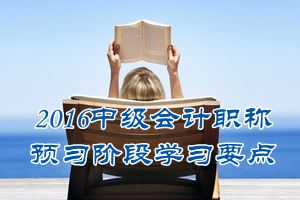 2016中级会计职称
预习阶段学习要点